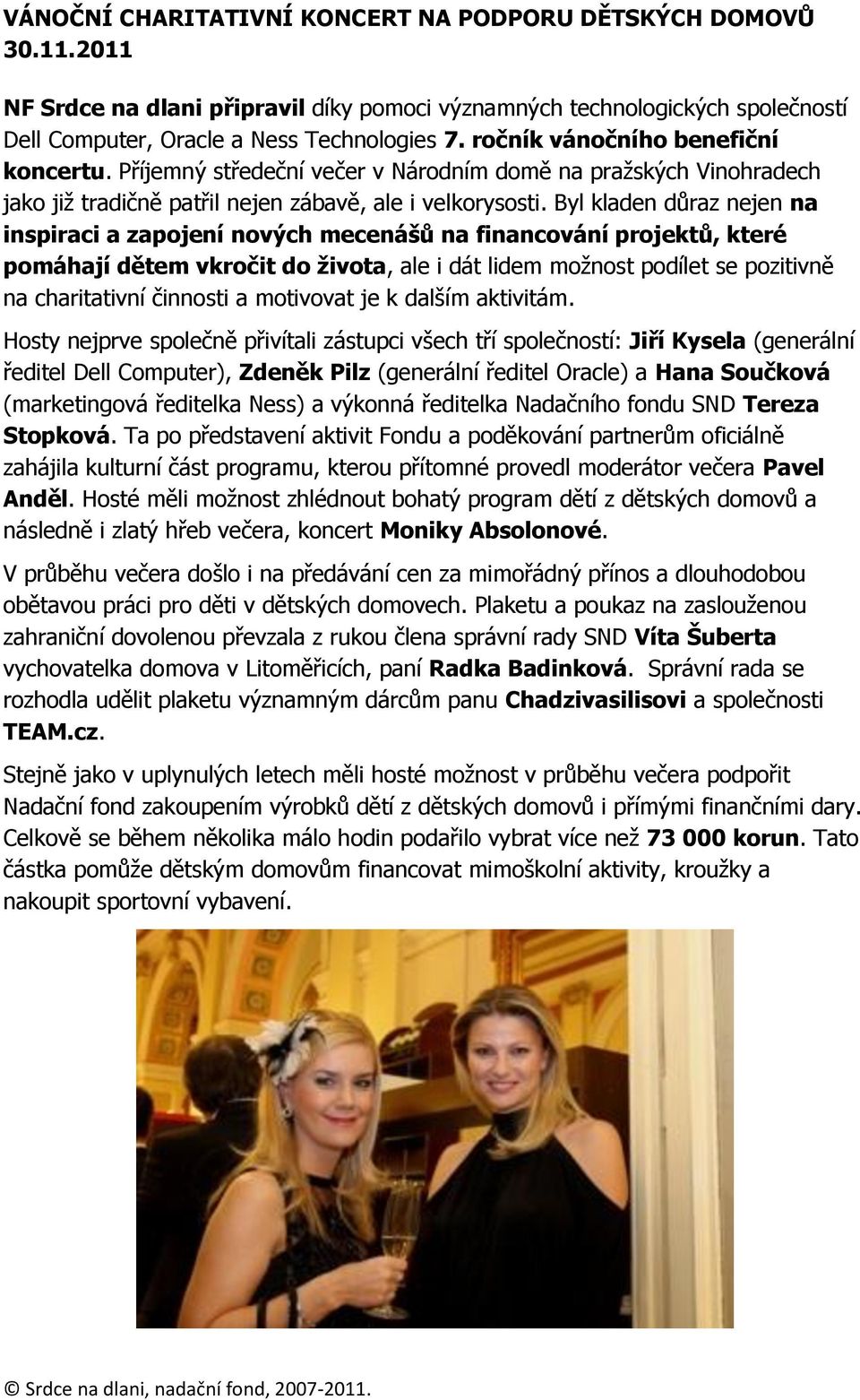 VÁNOČNÍ CHARITATIVNÍ KONCERT NA PODPORU DĚTSKÝCH DOMOVŮ 30.11.2011

NF Srdce na dlani připravil díky pomoci významných technologických společností Dell Computer, Oracle a Ness Technologies 7. ročník vánočního benefiční koncertu. Příjemný středeční večer v Národním domě na pražských Vinohradech jako již tradičně patřil nejen zábavě, ale i velkorysosti. Byl kladen důraz nejen na inspiraci a zapojení nových mecenášů na financování projektů, které pomáhají dětem vkročit do života, ale i dát lidem možnost podílet se pozitivně na charitativní činnosti a motivovat je k dalším aktivitám.

Hosty nejprve společně přivítali zástupci všech tří společností: Jiří Kysela (generální ředitel Dell Computer), Zdeněk Pilz (generální ředitel Oracle) a Hana Součková (marketingová ředitelka Ness) a výkonná ředitelka Nadačního fondu SND Tereza Stopková. Ta po představení aktivit Fondu a poděkování partnerům oficiálně zahájila kulturní část programu, kterou přítomné provedl moderátor večera Pavel Anděl. Hosté měli možnost zhlédnout bohatý program dětí z dětských domovů a následně i zlatý hřeb večera, koncert Moniky Absolonové.

V průběhu večera došlo i na předávání cen za mimořádný přínos a dlouhodobou obětavou práci pro děti v dětských domovech. Plaketu a poukaz na zaslouženou zahraniční dovolenou převzala z rukou člena správní rady SND Víta Šuberta vychovatelka domova v Litoměřicích, paní Radka Badinková. Správní rada se rozhodla udělit plaketu významným dárcům panu Chadzivasilisovi a společnosti TEAM.cz.

Stejně jako v uplynulých letech měli hosté možnost v průběhu večera podpořit Nadační fond zakoupením výrobků dětí z dětských domovů i přímými finančními dary. Celkově se během několika málo hodin podařilo vybrat více než 73 000 korun. Tato částka pomůže dětským domovům financovat mimoškolní aktivity, kroužky a nakoupit sportovní vybavení.

© Srdce na dlani, nadační fond, 2007-2011.